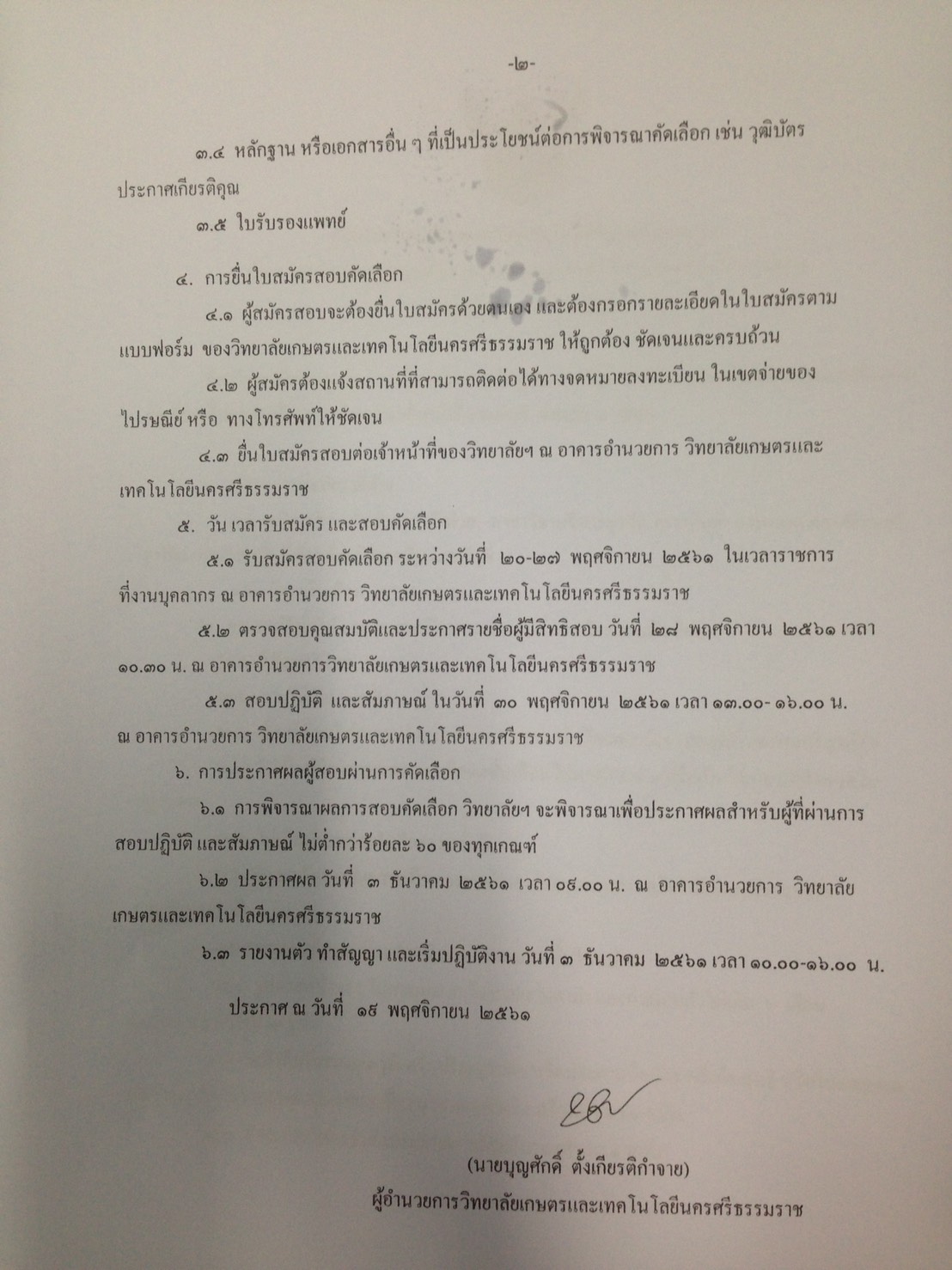 -๒-

๓.๔ หลักฐาน หรือเอกสารอื่น ๆ ที่เป็นประโยชน์ต่อการพิจารณาคัดเลือก เช่น วุฒิบัตร ประกาศเกียรติคุณ

๓.๕ ใบรับรองแพทย์

๔. การยื่นใบสมัครสอบคัดเลือก

๔.๑ ผู้สมัครสอบจะต้องยื่นใบสมัครด้วยตนเอง และต้องกรอกรายละเอียดในใบสมัครตามแบบฟอร์ม ของวิทยาลัยเกษตรและเทคโนโลยีนครศรีธรรมราช ให้ถูกต้อง ชัดเจนและครบถ้วน

๔.๒ ผู้สมัครต้องแจ้งสถานที่ที่สามารถติดต่อได้ทางจดหมายลงทะเบียน ในเขตจ่ายของไปรษณีย์ หรือ ทางโทรศัพท์ให้ชัดเจน

๔.๓ ยื่นใบสมัครสอบต่อเจ้าหน้าที่ของวิทยาลัยฯ ณ อาคารอำนวยการ วิทยาลัยเกษตรและเทคโนโลยีนครศรีธรรมราช

๕. วัน เวลารับสมัคร และสอบคัดเลือก

๕.๑ รับสมัครสอบคัดเลือก ระหว่างวันที่ ๒๐-๒๗ พฤศจิกายน ๒๕๖๑ ในเวลาราชการ ที่งานบุคลากร ณ อาคารอำนวยการ วิทยาลัยเกษตรและเทคโนโลยีนครศรีธรรมราช

๕.๒ ตรวจสอบคุณสมบัติและประกาศรายชื่อผู้มีสิทธิสอบ วันที่ ๒๘ พฤศจิกายน ๒๕๖๑ เวลา ๑๐.๓๐ น. ณ อาคารอำนวยการวิทยาลัยเกษตรและเทคโนโลยีนครศรีธรรมราช

๕.๓ สอบปฏิบัติ และสัมภาษณ์ ในวันที่ ๓๐ พฤศจิกายน ๒๕๖๑ เวลา ๑๓.๐๐- ๑๖.๐๐ น. ณ อาคารอำนวยการ วิทยาลัยเกษตรและเทคโนโลยีนครศรีธรรมราช

๖. การประกาศผลผู้สอบผ่านการคัดเลือก

๖.๑ การพิจารณาผลการสอบคัดเลือก วิทยาลัยฯ จะพิจารณาเพื่อประกาศผลสำหรับผู้ที่ผ่านการสอบปฏิบัติ และสัมภาษณ์ ไม่ต่ำกว่าร้อยละ ๖๐ ของทุกเกณฑ์

๖.๒ ประกาศผล วันที่ ๓ ธันวาคม ๒๕๖๑ เวลา ๐๙.๐๐ น. ณ อาคารอำนวยการ วิทยาลัยเกษตรและเทคโนโลยีนครศรีธรรมราช

๖.๓ รายงานตัว ทำสัญญา และเริ่มปฏิบัติงาน วันที่ ๓ ธันวาคม ๒๕๖๑ เวลา ๑๐.๐๐-๑๖.๐๐ น.

ประกาศ ณ วันที่ ๑๙ พฤศจิกายน ๒๕๖๑

(นายบุญศักดิ์ ตั้งเกียรติกำจาย)
ผู้อำนวยการวิทยาลัยเกษตรและเทคโนโลยีนครศรีธรรมราช